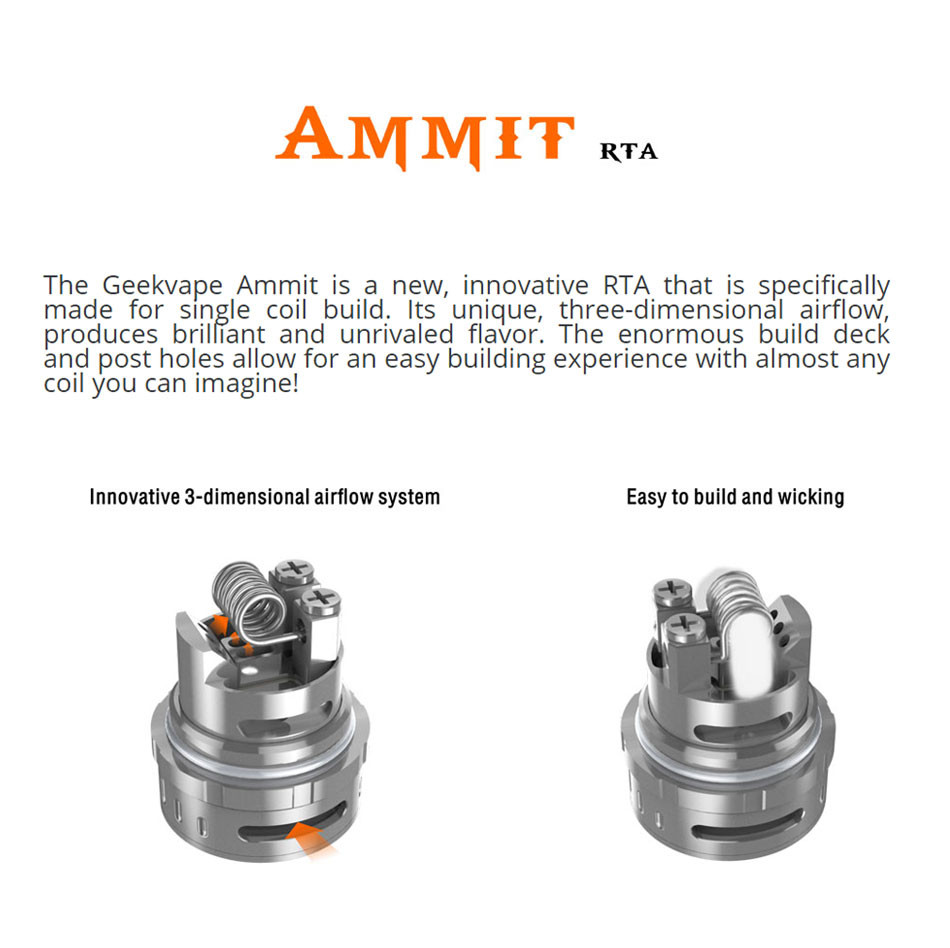 AMMIT RTA

The Geekvape Ammit is a new, innovative RTA that is specifically made for single coil build. Its unique, three-dimensional airflow, produces brilliant and unrivaled flavor. The enormous build deck and post holes allow for an easy building experience with almost any coil you can imagine!

Innovative 3-dimensional airflow system

Easy to build and wicking